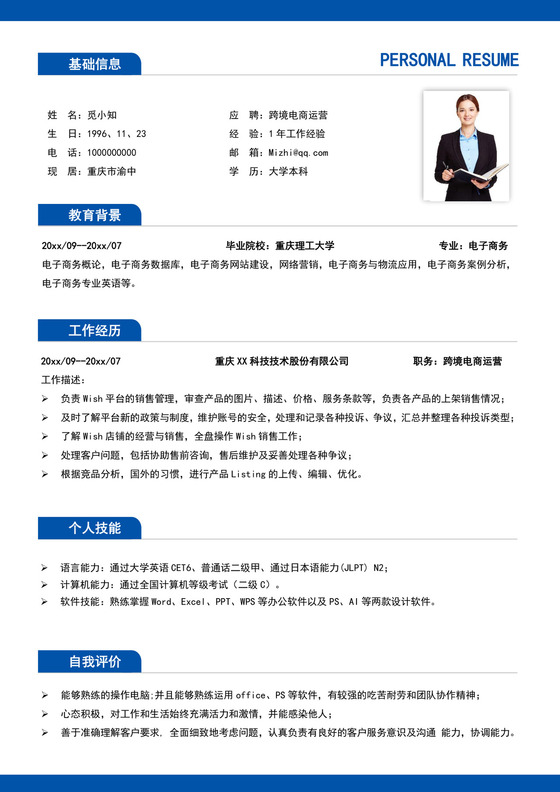 基础信息

PERSONAL RESUME

姓　名：觅小知
生　日：1996、11、23
电　话：1000000000
现　居：重庆市渝中

应　聘：跨境电商运营
经　验：1年工作经验
邮　箱：Mizhi@qq.com
学　历：大学本科

教育背景

20xx/09--20xx/07　毕业院校：重庆理工大学　专业：电子商务

电子商务概论，电子商务数据库，电子商务网站建设，网络营销，电子商务与物流应用，电子商务案例分析，电子商务专业英语等。

工作经历

20xx/09--20xx/07　重庆XX科技技术股份有限公司　职务：跨境电商运营

工作描述：
➢ 负责Wish平台的销售管理，审查产品的图片、描述、价格、服务条款等，负责各产品的上架销售情况；
➢ 及时了解平台新的政策与制度，维护账号的安全，处理和记录各种投诉、争议，汇总并整理各种投诉类型；
➢ 了解Wish店铺的经营与销售，全盘操作Wish销售工作；
➢ 处理客户问题，包括协助售前咨询，售后维护及妥善处理各种争议；
➢ 根据竞品分析，国外的习惯，进行产品Listing的上传、编辑、优化。

个人技能

➢ 语言能力：通过大学英语CET6、普通话二级甲、通过日本语能力(JLPT) N2;
➢ 计算机能力：通过全国计算机等级考试（二级C）。
➢ 软件技能：熟练掌握Word、Excel、PPT、WPS等办公软件以及PS、AI等两款设计软件。

自我评价

➢ 能够熟练的操作电脑;并且能够熟练运用office、PS等软件，有较强的吃苦耐劳和团队协作精神；
➢ 心态积极，对工作和生活始终充满活力和激情，并能感染他人；
➢ 善于准确理解客户要求. 全面细致地考虑问题，认真负责有良好的客户服务意识及沟通 能力，协调能力。